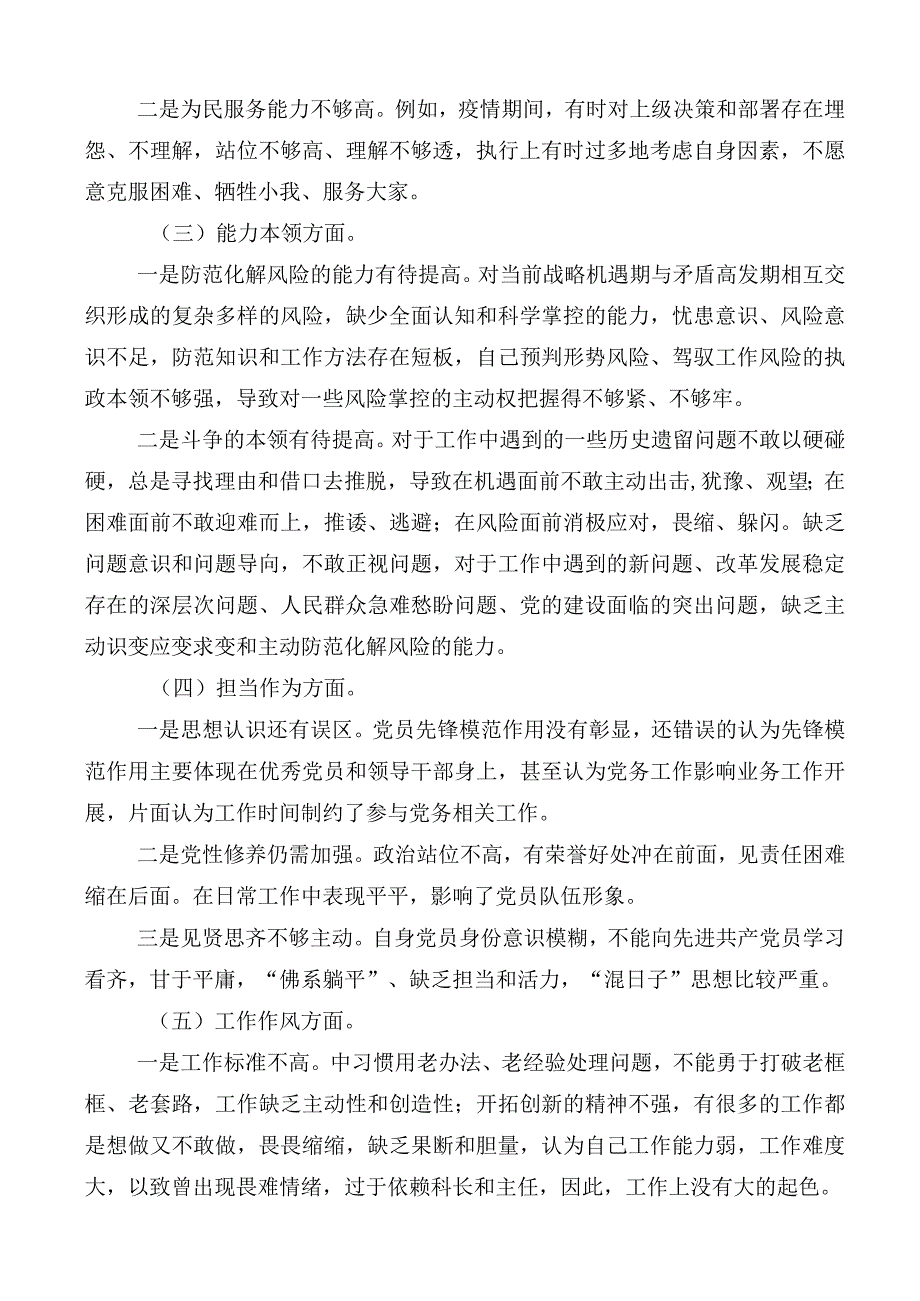 二是为民服务能力不够高。例如，疫情期间，有时对上级决策和部署存在埋怨、不理解，站位不够高、理解不够透，执行上有时过多地考虑自身因素，不愿意克服困难、牺牲小我、服务大家。

（三）能力本领方面。

一是防范化解风险的能力有待提高。对当前战略机遇期与矛盾高发期相互交织形成的复杂多样的风险，缺少全面认知和科学掌控的能力，忧患意识、风险意识不足，防范知识和工作方法存在短板，自己预判形势风险、驾驭工作风险的执政本领不够强，导致对一些风险掌控的主动权把握得不够紧、不够牢。

二是斗争的本领有待提高。对于工作中遇到的一些历史遗留问题不敢以硬碰硬，总是寻找理由和借口去推脱，导致在机遇面前不敢主动出击,犹豫、观望；在困难面前不敢迎难而上，推诿、逃避；在风险面前消极应对，畏缩、躲闪。缺乏问题意识和问题导向，不敢正视问题，对于工作中遇到的新问题、改革发展稳定存在的深层次问题、人民群众急难愁盼问题、党的建设面临的突出问题，缺乏主动识变应变求变和主动防范化解风险的能力。

（四）担当作为方面。

一是思想认识还有误区。党员先锋模范作用没有彰显，还错误的认为先锋模范作用主要体现在优秀党员和领导干部身上，甚至认为党务工作影响业务工作开展，片面认为工作时间制约了参与党务相关工作。

二是党性修养仍需加强。政治站位不高，有荣誉好处冲在前面，见责任困难缩在后面。在日常工作中表现平平，影响了党员队伍形象。

三是见贤思齐不够主动。自身党员身份意识模糊，不能向先进共产党员学习看齐，甘于平庸，“佛系躺平”、缺乏担当和活力，“混日子”思想比较严重。

（五）工作作风方面。

一是工作标准不高。中习惯用老办法、老经验处理问题，不能勇于打破老框框、老套路，工作缺乏主动性和创造性；开拓创新的精神不强，有很多的工作都是想做又不敢做，畏畏缩缩，缺乏果断和胆量，认为自己工作能力弱，工作难度大，以致曾出现畏难情绪，过于依赖科长和主任，因此，工作上没有大的起色。